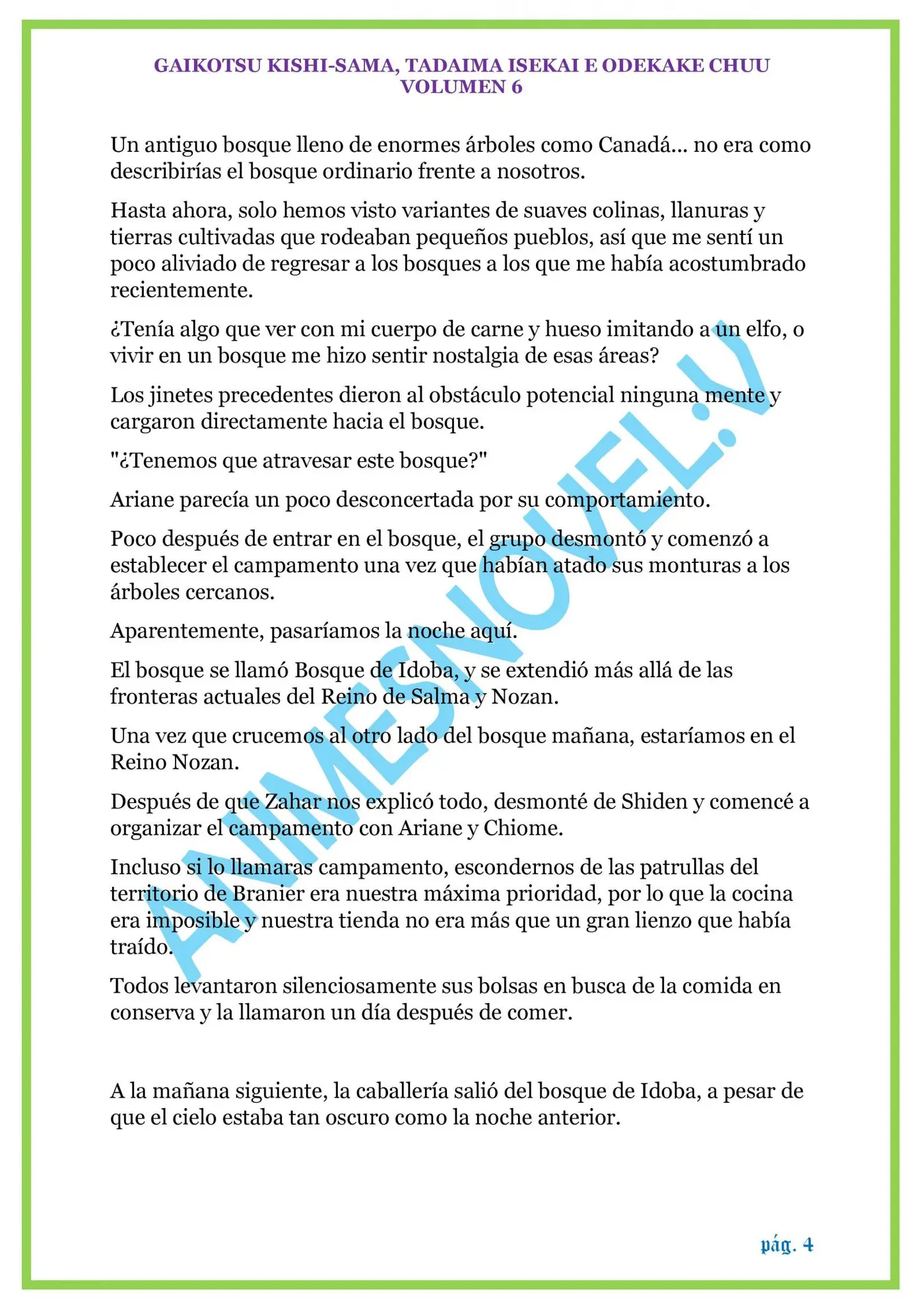 GAIKOTSU KISHI-SAMA, TADAIMA ISEKAI E ODEKAKE CHUU
VOLUMEN 6

Un antiguo bosque lleno de enormes árboles como Canadá... no era como describirías el bosque ordinario frente a nosotros.

Hasta ahora, solo hemos visto variantes de suaves colinas, llanuras y tierras cultivadas que rodeaban pequeños pueblos, así que me sentí un poco aliviado de regresar a los bosques a los que me había acostumbrado recientemente.

¿Tenía algo que ver con mi cuerpo de carne y hueso imitando a un elfo, o vivir en un bosque me hizo sentir nostalgia de esas áreas?

Los jinetes precedentes dieron al obstáculo potencial ninguna mente y cargaron directamente hacia el bosque.

"¿Tenemos que atravesar este bosque?"

Ariane parecía un poco desconcertada por su comportamiento.

Poco después de entrar en el bosque, el grupo desmontó y comenzó a establecer el campamento una vez que habían atado sus monturas a los árboles cercanos.

Aparentemente, pasaríamos la noche aquí.

El bosque se llamó Bosque de Idoba, y se extendió más allá de las fronteras actuales del Reino de Salma y Nozan.

Una vez que crucemos al otro lado del bosque mañana, estaríamos en el Reino Nozan.

Después de que Zahar nos explicó todo, desmonté de Shiden y comencé a organizar el campamento con Ariane y Chiome.

Incluso si lo llamaras campamento, escondernos de las patrullas del territorio de Branier era nuestra máxima prioridad, por lo que la cocina era imposible y nuestra tienda no era más que un gran lienzo que había traído.

Todos levantaron silenciosamente sus bolsas en busca de la comida en conserva y la llamaron un día después de comer.

A la mañana siguiente, la caballería salió del bosque de Idoba, a pesar de que el cielo estaba tan oscuro como la noche anterior.

pág. 4

ANIMESNOVEL.V